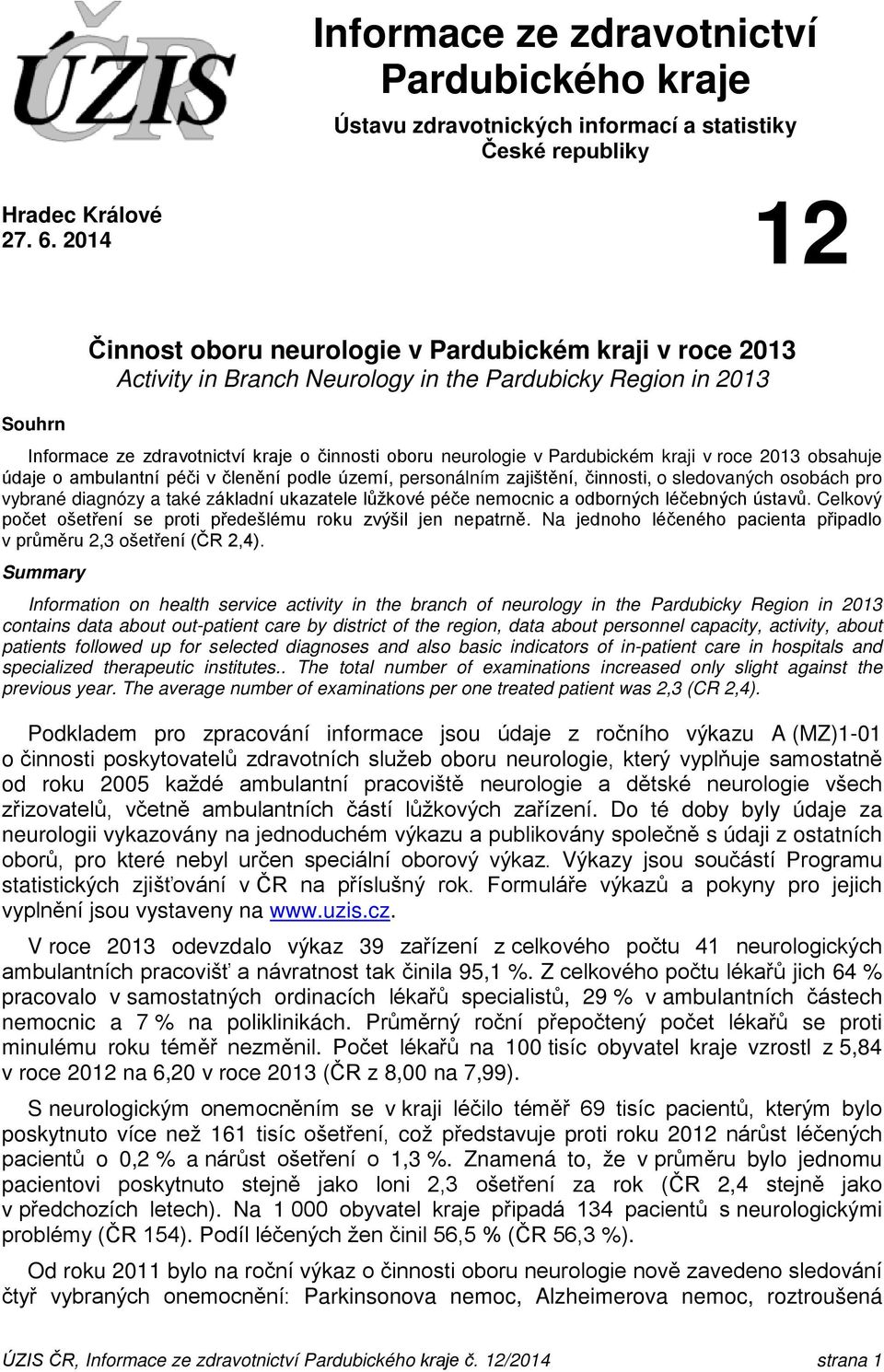 ÚZIS ČR

Informace ze zdravotnictví Pardubického kraje

Ústavu zdravotnických informací a statistiky České republiky

Hradec Králové
27. 6. 2014

12

Činnost oboru neurologie v Pardubickém kraji v roce 2013
Activity in Branch Neurology in the Pardubicky Region in 2013

Souhrn

Informace ze zdravotnictví kraje o činnosti oboru neurologie v Pardubickém kraji v roce 2013 obsahuje údaje o ambulantní péči v členění podle území, personálním zajištění, činnosti, o sledovaných osobách pro vybrané diagnózy a také základní ukazatele lůžkové péče nemocnic a odborných léčebných ústavů. Celkový počet ošetření se proti předešlému roku zvýšil jen nepatrně. Na jednoho léčeného pacienta připadlo v průměru 2,3 ošetření (ČR 2,4).

Summary

Information on health service activity in the branch of neurology in the Pardubicky Region in 2013 contains data about out-patient care by district of the region, data about personnel capacity, activity, about patients followed up for selected diagnoses and also basic indicators of in-patient care in hospitals and specialized therapeutic institutes.. The total number of examinations increased only slight against the previous year. The average number of examinations per one treated patient was 2,3 (CR 2,4).

Podkladem pro zpracování informace jsou údaje z ročního výkazu A (MZ)1-01 o činnosti poskytovatelů zdravotních služeb oboru neurologie, který vyplňuje samostatně od roku 2005 každé ambulantní pracoviště neurologie a dětské neurologie všech zřizovatelů, včetně ambulantních částí lůžkových zařízení. Do té doby byly údaje za neurologii vykazovány na jednoduchém výkazu a publikovány společně s údaji z ostatních oborů, pro které nebyl určen speciální oborový výkaz. Výkazy jsou součástí Programu statistických zjišťování v ČR na příslušný rok. Formuláře výkazů a pokyny pro jejich vyplnění jsou vystaveny na www.uzis.cz.

V roce 2013 odevzdalo výkaz 39 zařízení z celkového počtu 41 neurologických ambulantních pracovišť a návratnost tak činila 95,1 %. Z celkového počtu lékařů jich 64 % pracovalo v samostatných ordinacích lékařů specialistů, 29 % v ambulantních částech nemocnic a 7 % na poliklinikách. Průměrný roční přepočtený počet lékařů se proti minulému roku téměř nezměnil. Počet lékařů na 100 tisíc obyvatel kraje vzrostl z 5,84 v roce 2012 na 6,20 v roce 2013 (ČR z 8,00 na 7,99).

S neurologickým onemocněním se v kraji léčilo téměř 69 tisíc pacientů, kterým bylo poskytnuto více než 161 tisíc ošetření, což představuje proti roku 2012 nárůst léčených pacientů o 0,2 % a nárůst ošetření o 1,3 %. Znamená to, že v průměru bylo jednomu pacientovi poskytnuto stejně jako loni 2,3 ošetření za rok (ČR 2,4 stejně jako v předchozích letech). Na 1 000 obyvatel kraje připadá 134 pacientů s neurologickými problémy (ČR 154). Podíl léčených žen činil 56,5 % (ČR 56,3 %).

Od roku 2011 bylo na roční výkaz o činnosti oboru neurologie nově zavedeno sledování čtyř vybraných onemocnění: Parkinsonova nemoc, Alzheimerova nemoc, roztroušená

ÚZIS ČR, Informace ze zdravotnictví Pardubického kraje č. 12/2014 strana 1